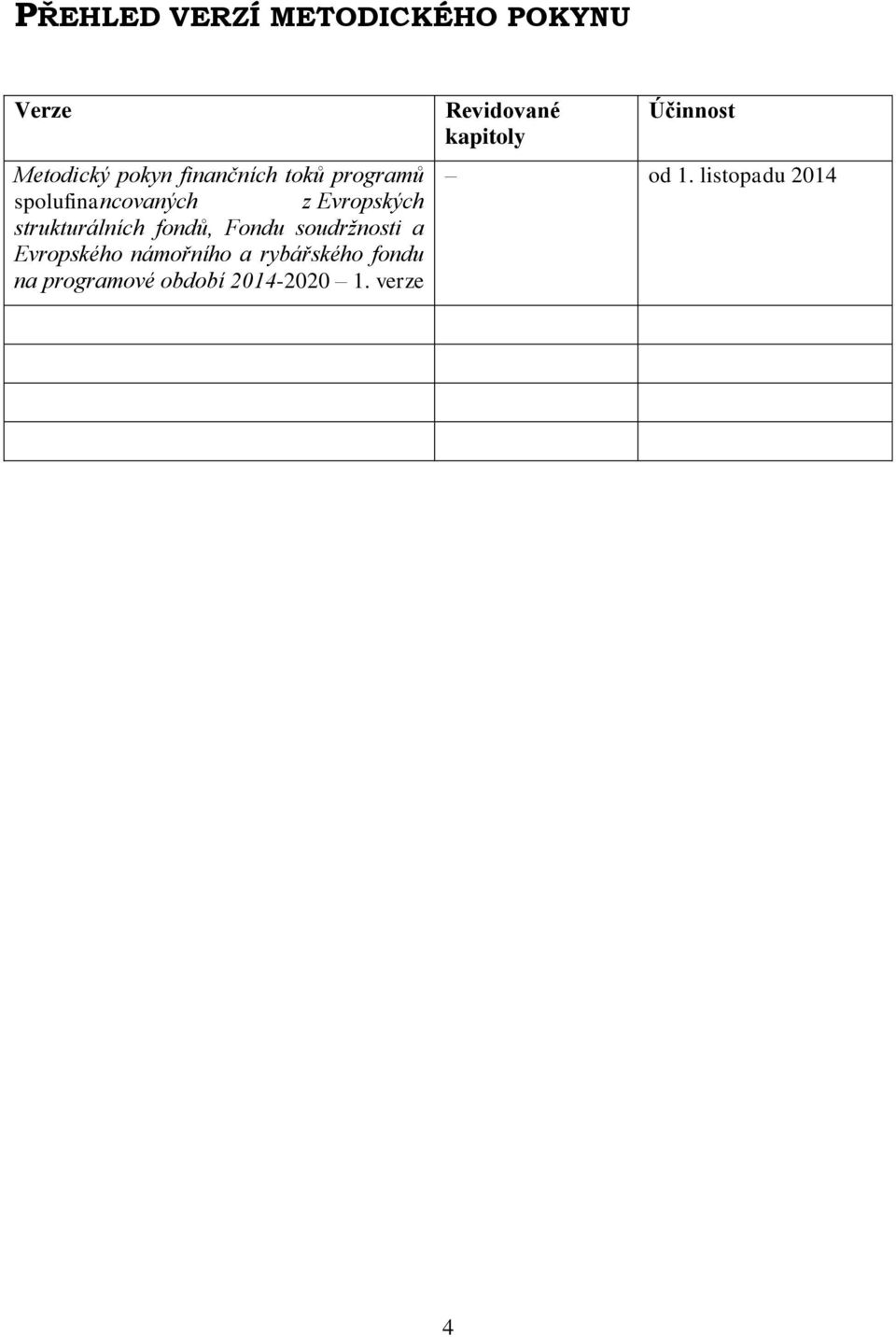 PŘEHLED VERZÍ METODICKÉHO POKYNU

| Verze | Revidované kapitoly | Účinnost |
|---|---|---|
| Metodický pokyn finančních toků programů spolufinancovaných z Evropských strukturálních fondů, Fondu soudržnosti a Evropského námořního a rybářského fondu na programové období 2014-2020 – 1. verze | – | od 1. listopadu 2014 |
| | | |
| | | |
| | | |
| | | |

4